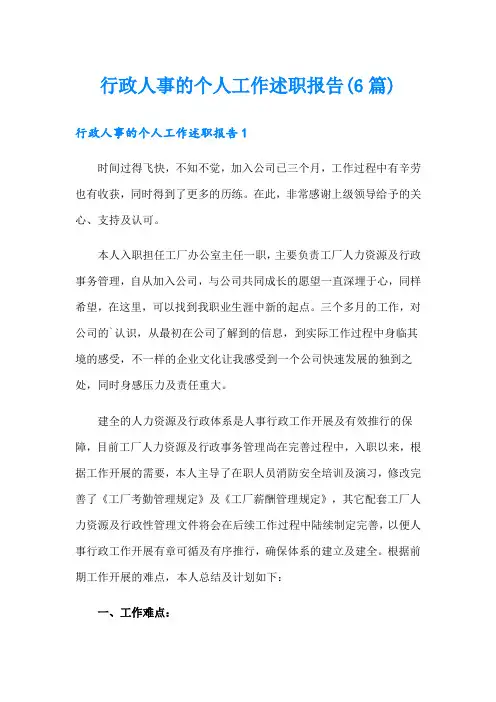 行政人事的个人工作述职报告(6篇)

行政人事的个人工作述职报告1

时间过得飞快，不知不觉，加入公司已三个月，工作过程中有辛劳也有收获，同时得到了更多的历练。在此，非常感谢上级领导给予的关心、支持及认可。

本人入职担任工厂办公室主任一职，主要负责工厂人力资源及行政事务管理，自从加入公司，与公司共同成长的愿望一直深埋于心，同样希望，在这里，可以找到我职业生涯中新的起点。三个多月的工作，对公司的`认识，从最初在公司了解到的信息，到实际工作过程中身临其境的感受，不一样的企业文化让我感受到一个公司快速发展的独到之处，同时身感压力及责任重大。

建全的人力资源及行政体系是人事行政工作开展及有效推行的保障，目前工厂人力资源及行政事务管理尚在完善过程中，入职以来，根据工作开展的需要，本人主导了在职人员消防安全培训及演习，修改完善了《工厂考勤管理规定》及《工厂薪酬管理规定》，其它配套工厂人力资源及行政性管理文件将会在后续工作过程中陆续制定完善，以便人事行政工作开展有章可循及有序推行，确保体系的建立及建全。根据前期工作开展的难点，本人总结及计划如下：

一、工作难点：